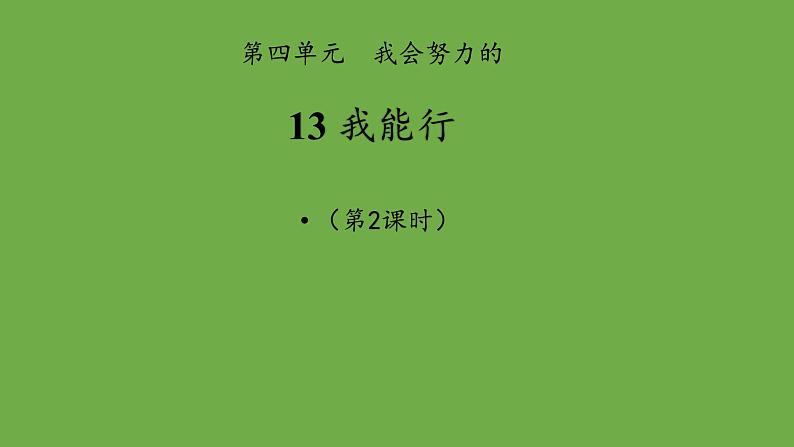 第四单元　我会努力的

13 我能行

• （第2课时）